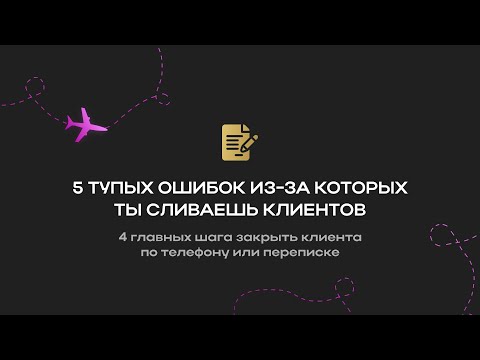 5 ТУПЫХ ОШИБОК ИЗ-ЗА КОТОРЫХ ТЫ СЛИВАЕШЬ КЛИЕНТОВ

4 главных шага закрыть клиента по телефону или переписке